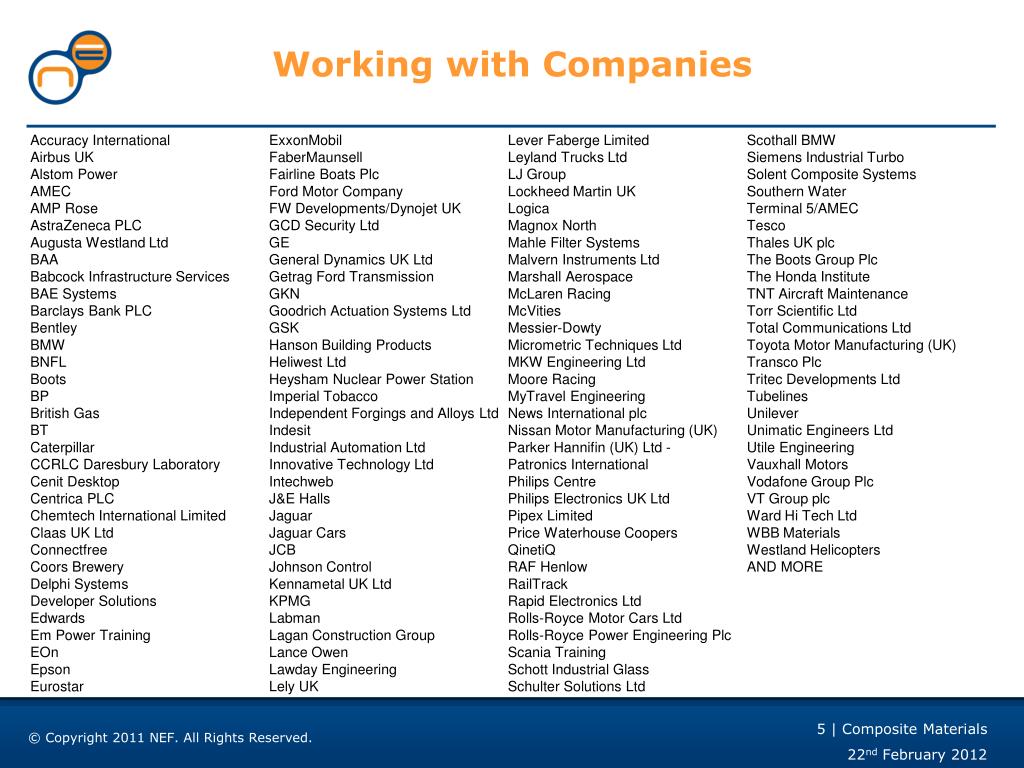 Working with Companies

Accuracy International
Airbus UK
Alstom Power
AMEC
AMP Rose
AstraZeneca PLC
Augusta Westland Ltd
BAA
Babcock Infrastructure Services
BAE Systems
Barclays Bank PLC
Bentley
BMW
BNFL
Boots
BP
British Gas
BT
Caterpillar
CCRLC Daresbury Laboratory
Cenit Desktop
Centrica PLC
Chemtech International Limited
Claas UK Ltd
Connectfree
Coors Brewery
Delphi Systems
Developer Solutions
Edwards
Em Power Training
EOn
Epson
Eurostar

ExxonMobil
FaberMaunsell
Fairline Boats Plc
Ford Motor Company
FW Developments/Dynojet UK
GCD Security Ltd
GE
General Dynamics UK Ltd
Getrag Ford Transmission
GKN
Goodrich Actuation Systems Ltd
GSK
Hanson Building Products
Heliwest Ltd
Heysham Nuclear Power Station
Imperial Tobacco
Independent Forgings and Alloys Ltd
Indesit
Industrial Automation Ltd
Innovative Technology Ltd
Intechweb
J&E Halls
Jaguar
Jaguar Cars
JCB
Johnson Control
Kennametal UK Ltd
KPMG
Labman
Lagan Construction Group
Lance Owen
Lawday Engineering
Lely UK

Lever Faberge Limited
Leyland Trucks Ltd
LJ Group
Lockheed Martin UK
Logica
Magnox North
Mahle Filter Systems
Malvern Instruments Ltd
Marshall Aerospace
McLaren Racing
McVities
Messier-Dowty
Micrometric Techniques Ltd
MKW Engineering Ltd
Moore Racing
MyTravel Engineering
News International plc
Nissan Motor Manufacturing (UK)
Parker Hannifin (UK) Ltd -
Patronics International
Philips Centre
Philips Electronics UK Ltd
Pipex Limited
Price Waterhouse Coopers
QinetiQ
RAF Henlow
RailTrack
Rapid Electronics Ltd
Rolls-Royce Motor Cars Ltd
Rolls-Royce Power Engineering Plc
Scania Training
Schott Industrial Glass
Schulter Solutions Ltd

Scothall BMW
Siemens Industrial Turbo
Solent Composite Systems
Southern Water
Terminal 5/AMEC
Tesco
Thales UK plc
The Boots Group Plc
The Honda Institute
TNT Aircraft Maintenance
Torr Scientific Ltd
Total Communications Ltd
Toyota Motor Manufacturing (UK)
Transco Plc
Tritec Developments Ltd
Tubelines
Unilever
Unimatic Engineers Ltd
Utile Engineering
Vauxhall Motors
Vodafone Group Plc
VT Group plc
Ward Hi Tech Ltd
WBB Materials
Westland Helicopters
AND MORE

© Copyright 2011 NEF. All Rights Reserved.

5 | Composite Materials
22$^{nd}$ February 2012